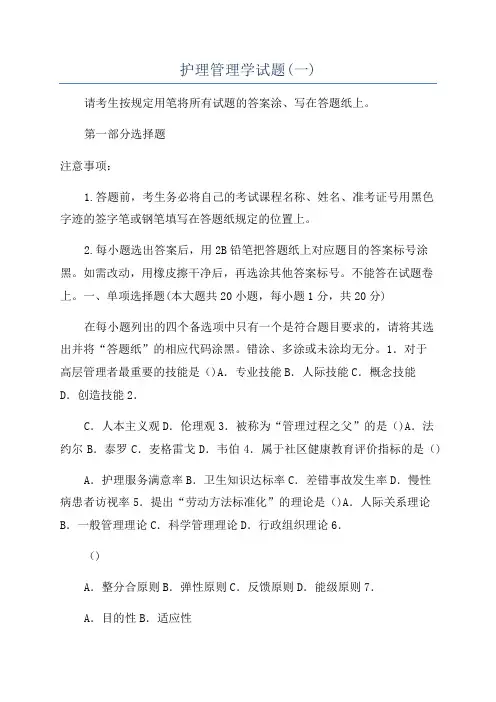 护理管理学试题(一)

请考生按规定用笔将所有试题的答案涂、写在答题纸上。

第一部分选择题

注意事项：

1.答题前，考生务必将自己的考试课程名称、姓名、准考证号用黑色字迹的签字笔或钢笔填写在答题纸规定的位置上。

2.每小题选出答案后，用2B铅笔把答题纸上对应题目的答案标号涂黑。如需改动，用橡皮擦干净后，再选涂其他答案标号。不能答在试题卷上。一、单项选择题(本大题共20小题，每小题1分，共20分)

在每小题列出的四个备选项中只有一个是符合题目要求的，请将其选出并将“答题纸”的相应代码涂黑。错涂、多涂或未涂均无分。1．对于高层管理者最重要的技能是（）A．专业技能B．人际技能C．概念技能D．创造技能2.

C．人本主义观D．伦理观3．被称为“管理过程之父”的是（）A．法约尔B．泰罗C．麦格雷戈D．韦伯4．属于社区健康教育评价指标的是（）

A．护理服务满意率B．卫生知识达标率C．差错事故发生率D．慢性病患者访视率5．提出“劳动方法标准化”的理论是（）A．人际关系理论B．一般管理理论C．科学管理理论D．行政组织理论6.

（）

A．整分合原则B．弹性原则C．反馈原则D．能级原则7.

A．目的性B．适应性